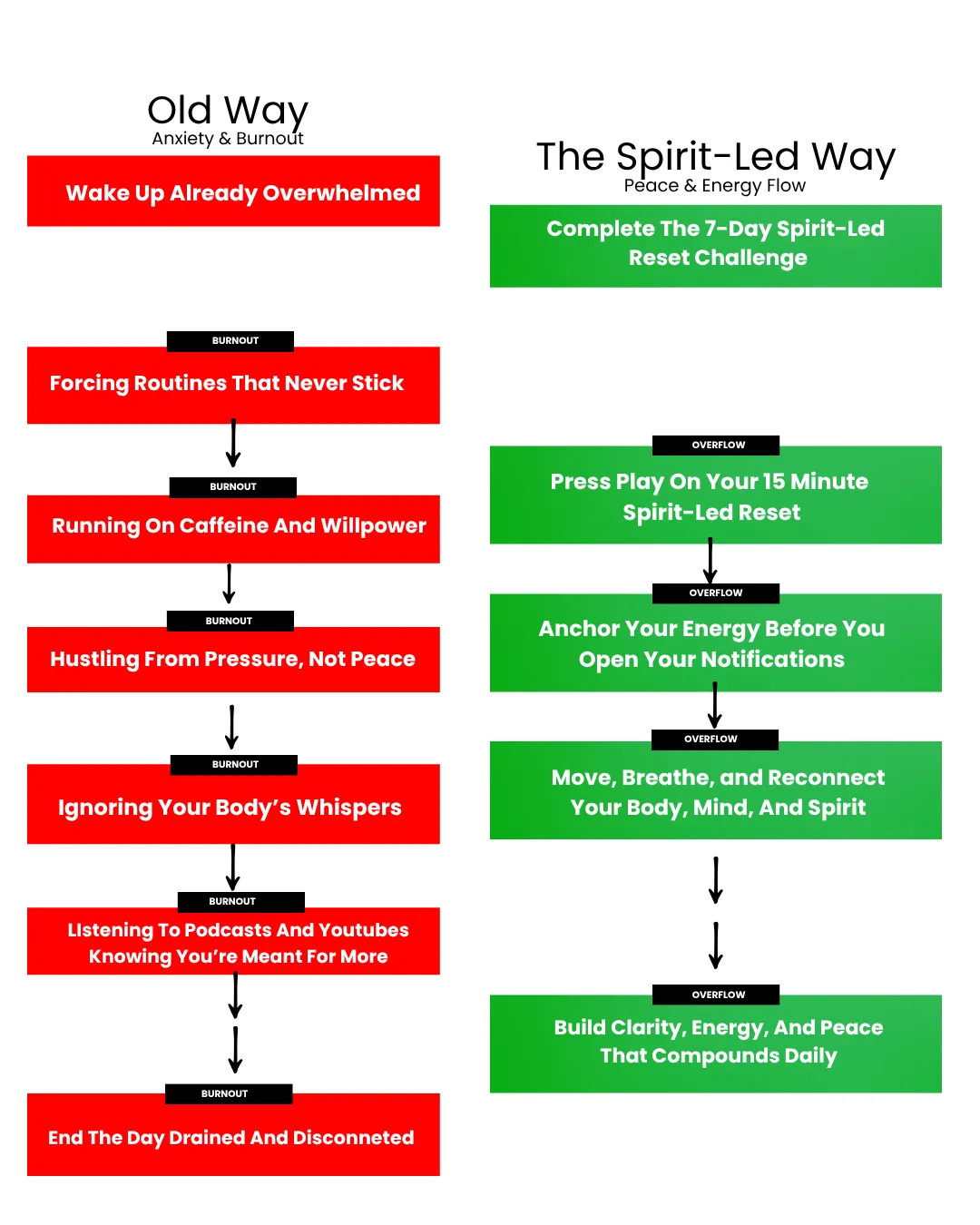 Old Way
Anxiety & Burnout

Wake Up Already Overwhelmed

BURNOUT
Forcing Routines That Never Stick

BURNOUT
Running On Caffeine And Willpower

BURNOUT
Hustling From Pressure, Not Peace

BURNOUT
Ignoring Your Body's Whispers

BURNOUT
LIstening To Podcasts And Youtubes Knowing You're Meant For More

BURNOUT
End The Day Drained And Disconneted

The Spirit-Led Way
Peace & Energy Flow

Complete The 7-Day Spirit-Led Reset Challenge

OVERFLOW
Press Play On Your 15 Minute Spirit-Led Reset

OVERFLOW
Anchor Your Energy Before You Open Your Notifications

OVERFLOW
Move, Breathe, and Reconnect Your Body, Mind, And Spirit

OVERFLOW
Build Clarity, Energy, And Peace That Compounds Daily